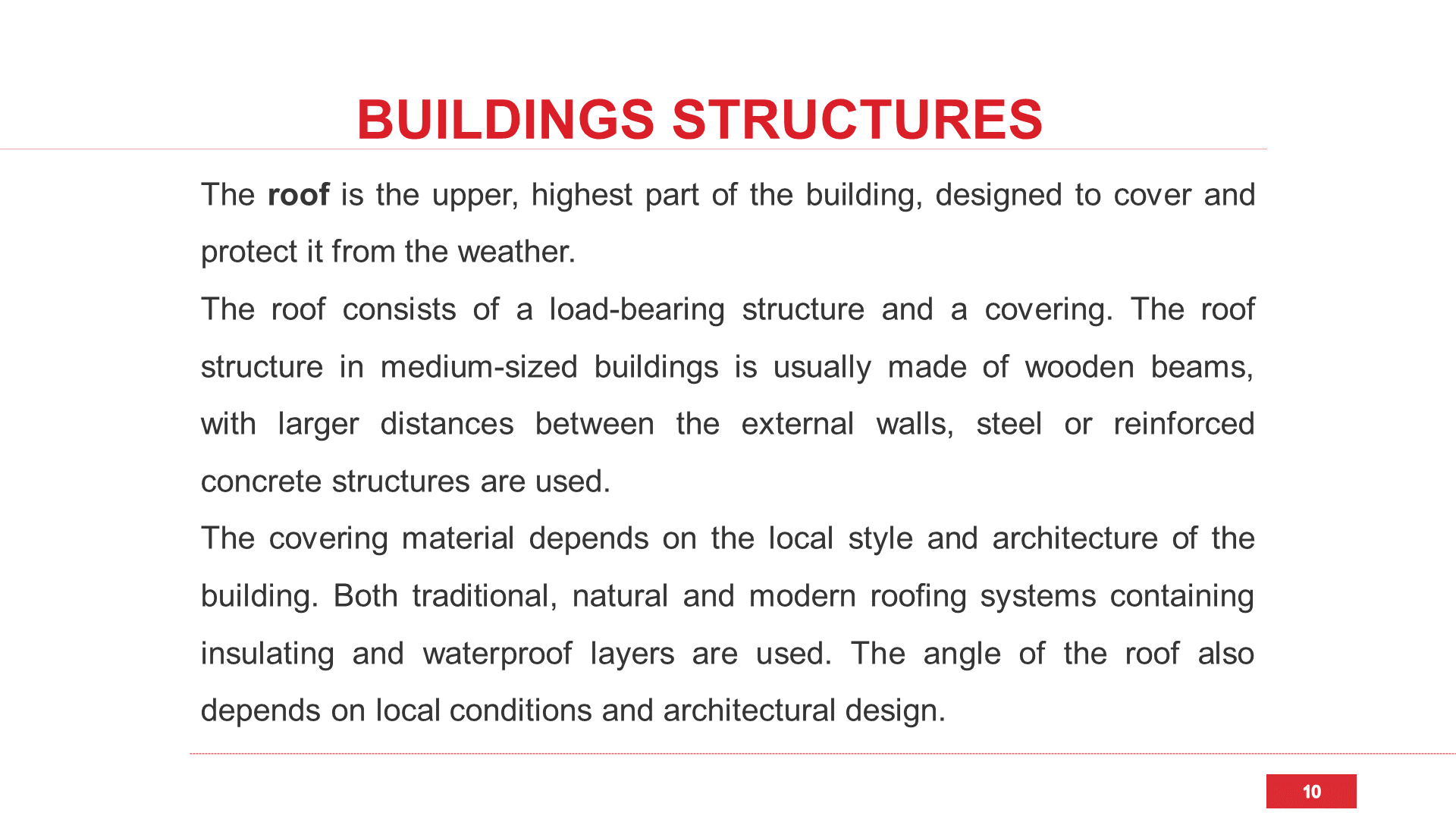 BUILDINGS STRUCTURES

The roof is the upper, highest part of the building, designed to cover and protect it from the weather.

The roof consists of a load-bearing structure and a covering. The roof structure in medium-sized buildings is usually made of wooden beams, with larger distances between the external walls, steel or reinforced concrete structures are used.

The covering material depends on the local style and architecture of the building. Both traditional, natural and modern roofing systems containing insulating and waterproof layers are used. The angle of the roof also depends on local conditions and architectural design.

10